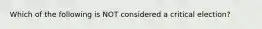 Which of the following is NOT considered a critical election?